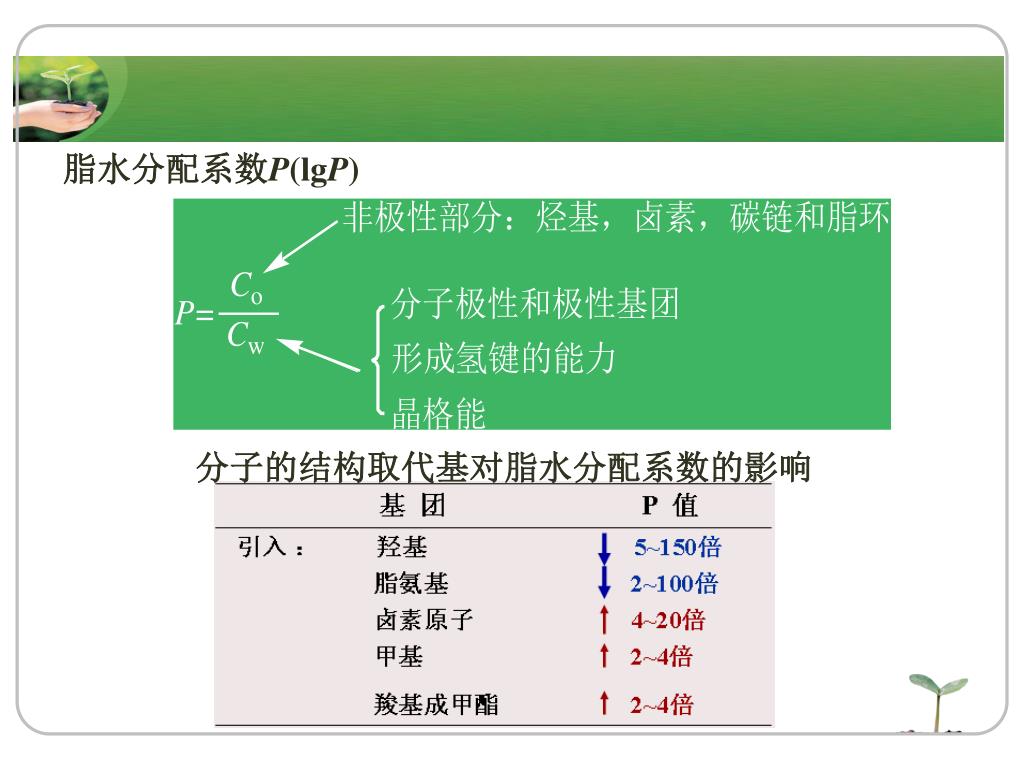 脂水分配系数$P$(lg$P$)

非极性部分：烃基，卤素，碳链和脂环

$P=\frac{C_o}{C_w}$

分子极性和极性基团
形成氢键的能力
晶格能

分子的结构取代基对脂水分配系数的影响

| | 基 团 | P 值 |
|---|---|---|
| 引入： | 羟基 | ↓ 5~150倍 |
| | 脂氨基 | ↓ 2~100倍 |
| | 卤素原子 | ↑ 4~20倍 |
| | 甲基 | ↑ 2~4倍 |
| | 羧基成甲酯 | ↑ 2~4倍 |